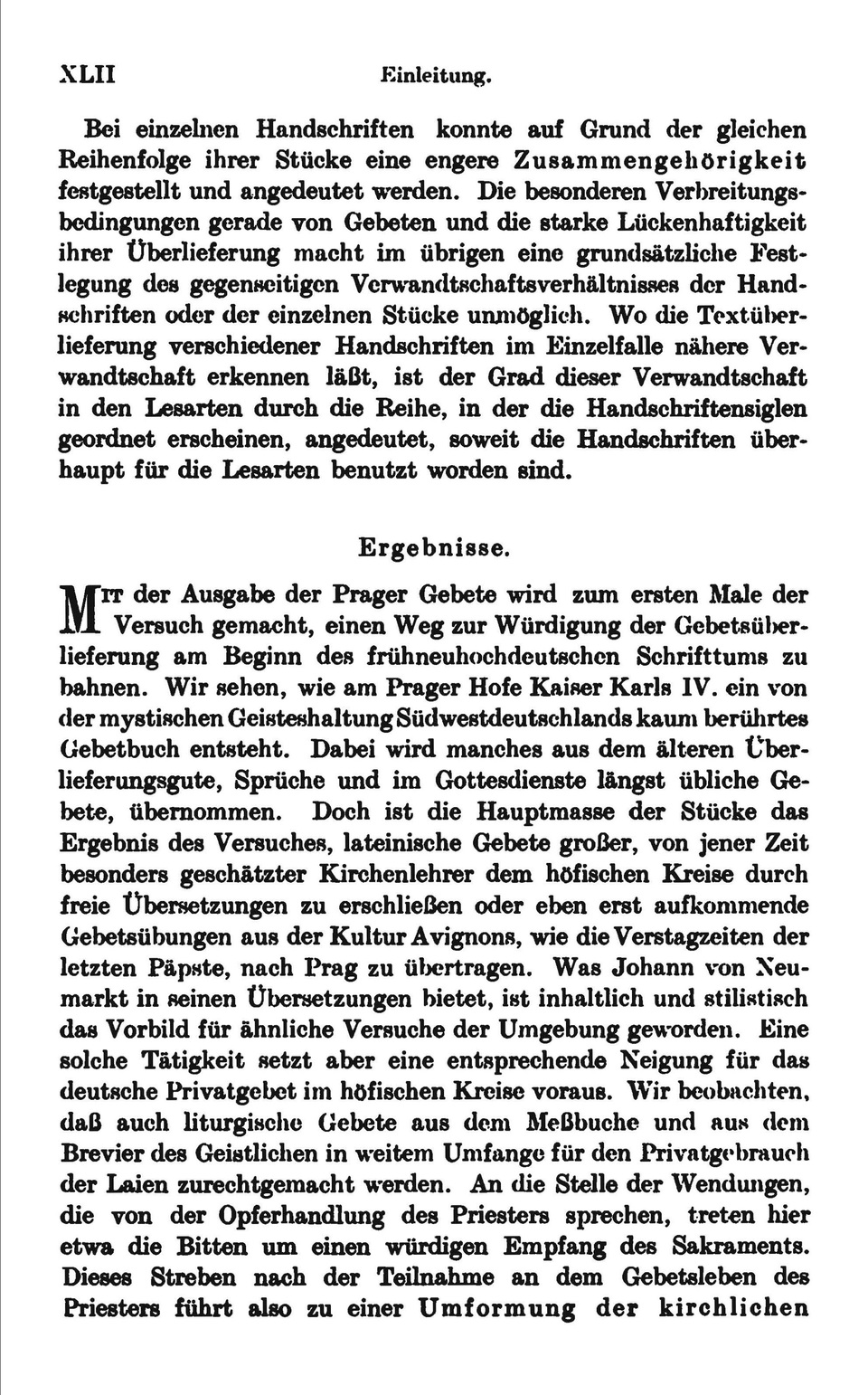 XLII Einleitung.

Bei einzelnen Handschriften konnte auf Grund der gleichen Reihenfolge ihrer Stücke eine engere Zusammengehörigkeit festgestellt und angedeutet werden. Die besonderen Verbreitungsbedingungen gerade von Gebeten und die starke Lückenhaftigkeit ihrer Überlieferung macht im übrigen eine grundsätzliche Festlegung des gegenseitigen Verwandtschaftsverhältnisses der Handschriften oder der einzelnen Stücke unmöglich. Wo die Textüberlieferung verschiedener Handschriften im Einzelfalle nähere Verwandtschaft erkennen läßt, ist der Grad dieser Verwandtschaft in den Lesarten durch die Reihe, in der die Handschriftensiglen geordnet erscheinen, angedeutet, soweit die Handschriften überhaupt für die Lesarten benutzt worden sind.

Ergebnisse.

Mit der Ausgabe der Prager Gebete wird zum ersten Male der Versuch gemacht, einen Weg zur Würdigung der Gebetsüberlieferung am Beginn des frühneuhochdeutschen Schrifttums zu bahnen. Wir sehen, wie am Prager Hofe Kaiser Karls IV. ein von der mystischen Geisteshaltung Südwestdeutschlands kaum berührtes Gebetbuch entsteht. Dabei wird manches aus dem älteren Überlieferungsgute, Sprüche und im Gottesdienste längst übliche Gebete, übernommen. Doch ist die Hauptmasse der Stücke das Ergebnis des Versuches, lateinische Gebete großer, von jener Zeit besonders geschätzter Kirchenlehrer dem höfischen Kreise durch freie Übersetzungen zu erschließen oder eben erst aufkommende Gebetsübungen aus der Kultur Avignons, wie die Verstagzeiten der letzten Päpste, nach Prag zu übertragen. Was Johann von Neumarkt in seinen Übersetzungen bietet, ist inhaltlich und stilistisch das Vorbild für ähnliche Versuche der Umgebung geworden. Eine solche Tätigkeit setzt aber eine entsprechende Neigung für das deutsche Privatgebet im höfischen Kreise voraus. Wir beobachten, daß auch liturgische Gebete aus dem Meßbuche und aus dem Brevier des Geistlichen in weitem Umfange für den Privatgebrauch der Laien zurechtgemacht werden. An die Stelle der Wendungen, die von der Opferhandlung des Priesters sprechen, treten hier etwa die Bitten um einen würdigen Empfang des Sakraments. Dieses Streben nach der Teilnahme an dem Gebetsleben des Priesters führt also zu einer Umformung der kirchlichen